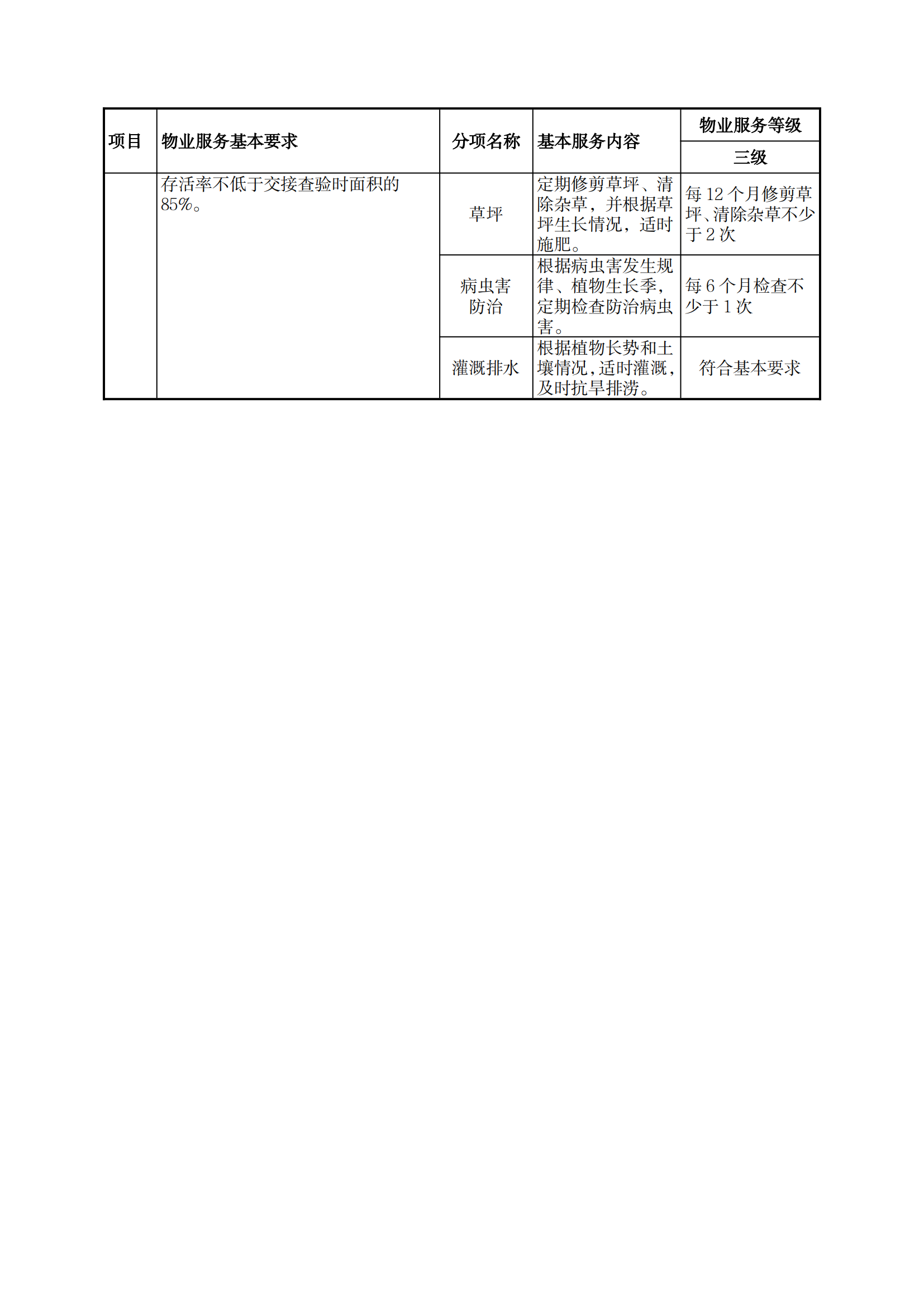 | 项目 | 物业服务基本要求 | 分项名称 | 基本服务内容 | 物业服务等级 |
|---|---|---|---|---|
| | | | | 三级 |
| | 存活率不低于交接查验时面积的85%。 | 草坪 | 定期修剪草坪、清除杂草，并根据草坪生长情况，适时施肥。 | 每12个月修剪草坪、清除杂草不少于2次 |
| | | 病虫害防治 | 根据病虫害发生规律、植物生长季，定期检查防治病虫害。 | 每6个月检查不少于1次 |
| | | 灌溉排水 | 根据植物长势和土壤情况，适时灌溉，及时抗旱排涝。 | 符合基本要求 |